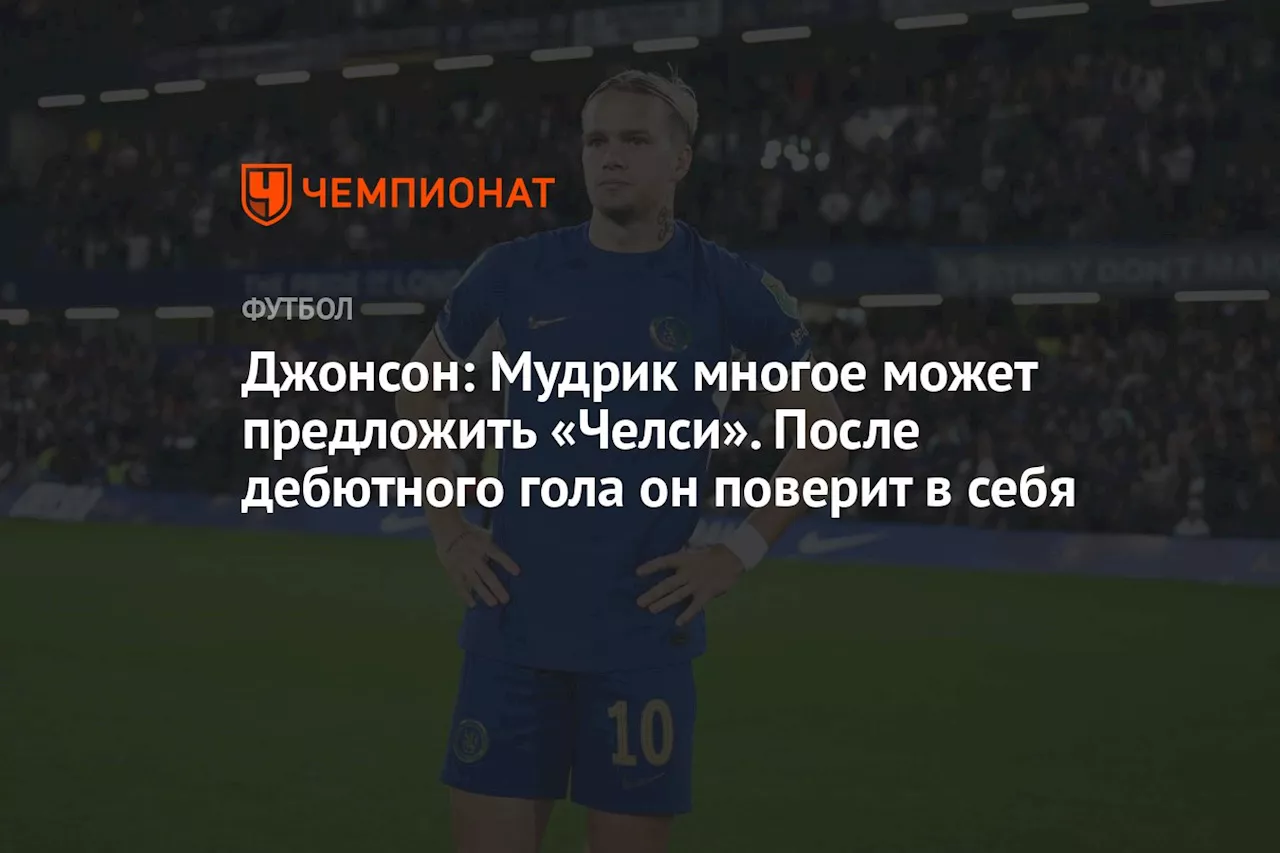 ЧЕМПИОНАТ

ФУТБОЛ

Джонсон: Мудрик многое может предложить «Челси». После дебютного гола он поверит в себя

10